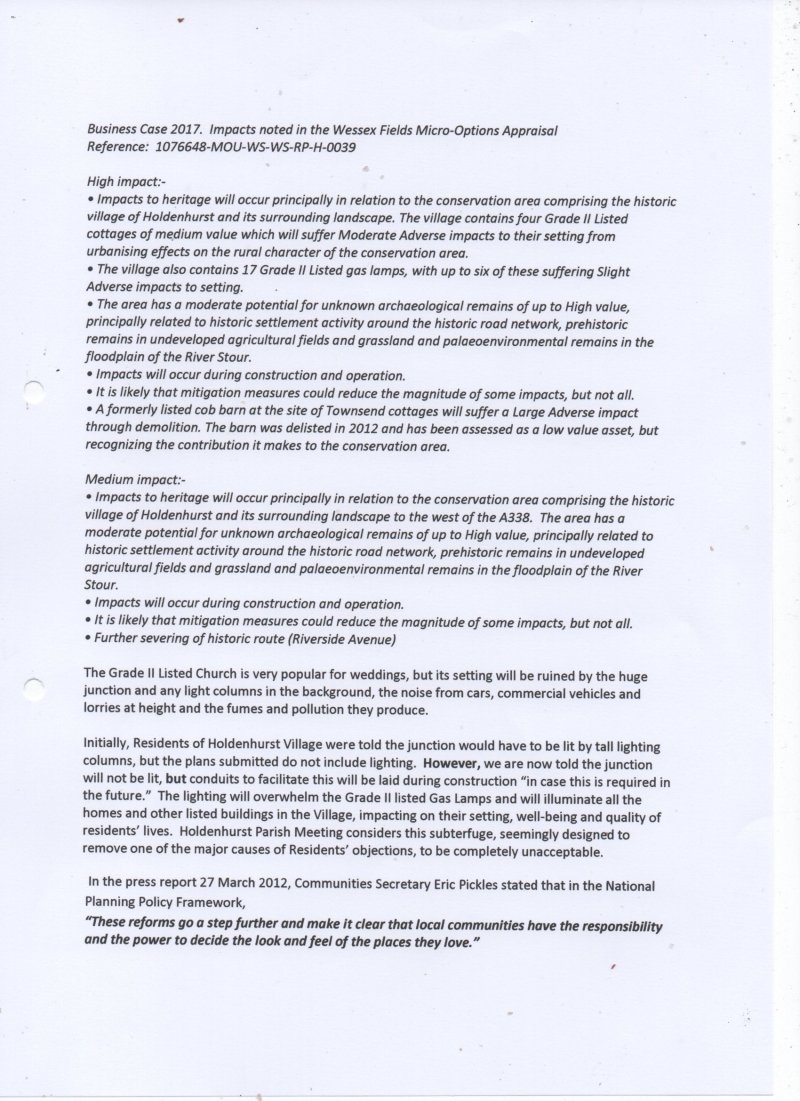 Business Case 2017. Impacts noted in the Wessex Fields Micro-Options Appraisal
Reference: 1076648-MOU-WS-WS-RP-H-0039

High impact:-
• Impacts to heritage will occur principally in relation to the conservation area comprising the historic village of Holdenhurst and its surrounding landscape. The village contains four Grade II Listed cottages of medium value which will suffer Moderate Adverse impacts to their setting from urbanising effects on the rural character of the conservation area.
• The village also contains 17 Grade II Listed gas lamps, with up to six of these suffering Slight Adverse impacts to setting.
• The area has a moderate potential for unknown archaeological remains of up to High value, principally related to historic settlement activity around the historic road network, prehistoric remains in undeveloped agricultural fields and grassland and palaeoenvironmental remains in the floodplain of the River Stour.
• Impacts will occur during construction and operation.
• It is likely that mitigation measures could reduce the magnitude of some impacts, but not all.
• A formerly listed cob barn at the site of Townsend cottages will suffer a Large Adverse impact through demolition. The barn was delisted in 2012 and has been assessed as a low value asset, but recognizing the contribution it makes to the conservation area.

Medium impact:-
• Impacts to heritage will occur principally in relation to the conservation area comprising the historic village of Holdenhurst and its surrounding landscape to the west of the A338. The area has a moderate potential for unknown archaeological remains of up to High value, principally related to historic settlement activity around the historic road network, prehistoric remains in undeveloped agricultural fields and grassland and palaeoenvironmental remains in the floodplain of the River Stour.
• Impacts will occur during construction and operation.
• It is likely that mitigation measures could reduce the magnitude of some impacts, but not all.
• Further severing of historic route (Riverside Avenue)

The Grade II Listed Church is very popular for weddings, but its setting will be ruined by the huge junction and any light columns in the background, the noise from cars, commercial vehicles and lorries at height and the fumes and pollution they produce.

Initially, Residents of Holdenhurst Village were told the junction would have to be lit by tall lighting columns, but the plans submitted do not include lighting. However, we are now told the junction will not be lit, but conduits to facilitate this will be laid during construction "in case this is required in the future." The lighting will overwhelm the Grade II listed Gas Lamps and will illuminate all the homes and other listed buildings in the Village, impacting on their setting, well-being and quality of residents' lives. Holdenhurst Parish Meeting considers this subterfuge, seemingly designed to remove one of the major causes of Residents' objections, to be completely unacceptable.

In the press report 27 March 2012, Communities Secretary Eric Pickles stated that in the National Planning Policy Framework,
"These reforms go a step further and make it clear that local communities have the responsibility and the power to decide the look and feel of the places they love."